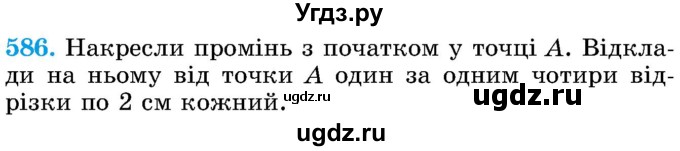 Угдз.ру

586. Накресли промінь з початком у точці $A$. Відклади на ньому від точки $A$ один за одним чотири відрізки по 2 см кожний.

ugdz.ru

ugdz.ru

ugdz.ru